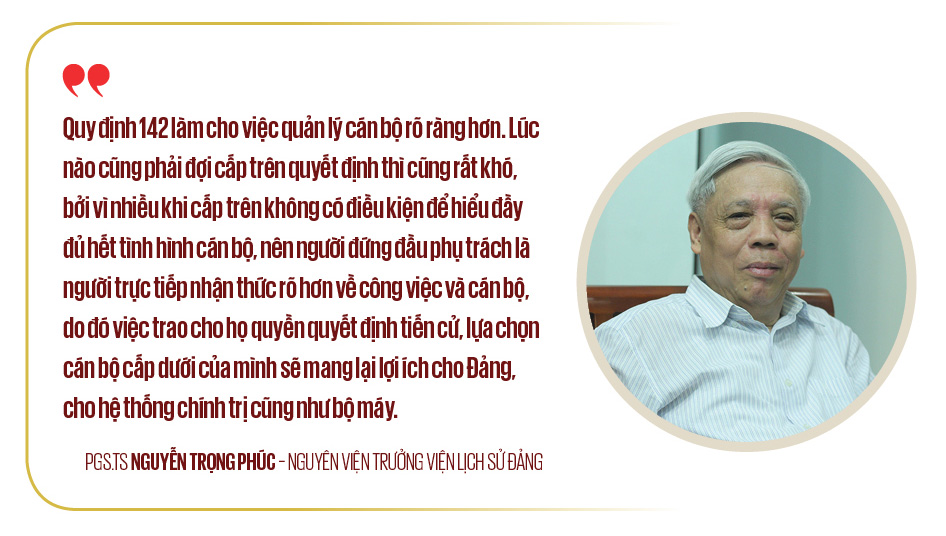 Quy định 142 làm cho việc quản lý cán bộ rõ ràng hơn. Lúc nào cũng phải đợi cấp trên quyết định thì cũng rất khó, bởi vì nhiều khi cấp trên không có điều kiện để hiểu đầy đủ hết tình hình cán bộ, nên người đứng đầu phụ trách là người trực tiếp nhận thức rõ hơn về công việc và cán bộ, do đó việc trao cho họ quyền quyết định tiến cử, lựa chọn cán bộ cấp dưới của mình sẽ mang lại lợi ích cho Đảng, cho hệ thống chính trị cũng như bộ máy.

PGS.TS NGUYỄN TRỌNG PHÚC - NGUYÊN VIỆN TRƯỞNG VIỆN LỊCH SỬ ĐẢNG